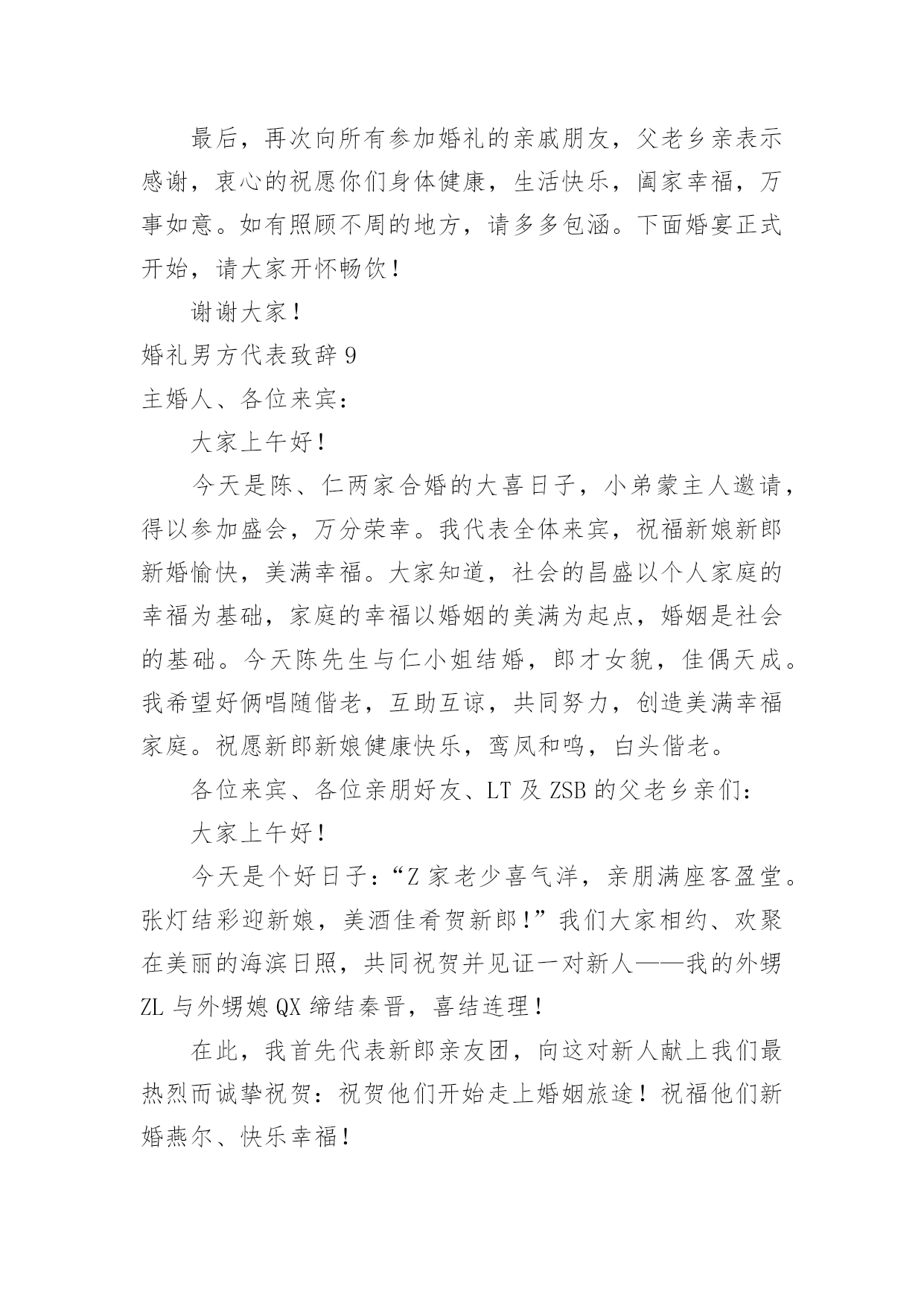 最后，再次向所有参加婚礼的亲戚朋友，父老乡亲表示感谢，衷心的祝愿你们身体健康，生活快乐，阖家幸福，万事如意。如有照顾不周的地方，请多多包涵。下面婚宴正式开始，请大家开怀畅饮！

谢谢大家！

婚礼男方代表致辞 9

主婚人、各位来宾：

大家上午好！

今天是陈、仁两家合婚的大喜日子，小弟蒙主人邀请，得以参加盛会，万分荣幸。我代表全体来宾，祝福新娘新郎新婚愉快，美满幸福。大家知道，社会的昌盛以个人家庭的幸福为基础，家庭的幸福以婚姻的美满为起点，婚姻是社会的基础。今天陈先生与仁小姐结婚，郎才女貌，佳偶天成。我希望好俩唱随偕老，互助互谅，共同努力，创造美满幸福家庭。祝愿新郎新娘健康快乐，鸾凤和鸣，白头偕老。

各位来宾、各位亲朋好友、LT 及 ZSB 的父老乡亲们：

大家上午好！

今天是个好日子：“Z 家老少喜气洋，亲朋满座客盈堂。张灯结彩迎新娘，美酒佳肴贺新郎！”我们大家相约、欢聚在美丽的海滨日照，共同祝贺并见证一对新人——我的外甥 ZL 与外甥媳 QX 缔结秦晋，喜结连理！

在此，我首先代表新郎亲友团，向这对新人献上我们最热烈而诚挚祝贺：祝贺他们开始走上婚姻旅途！祝福他们新婚燕尔、快乐幸福！